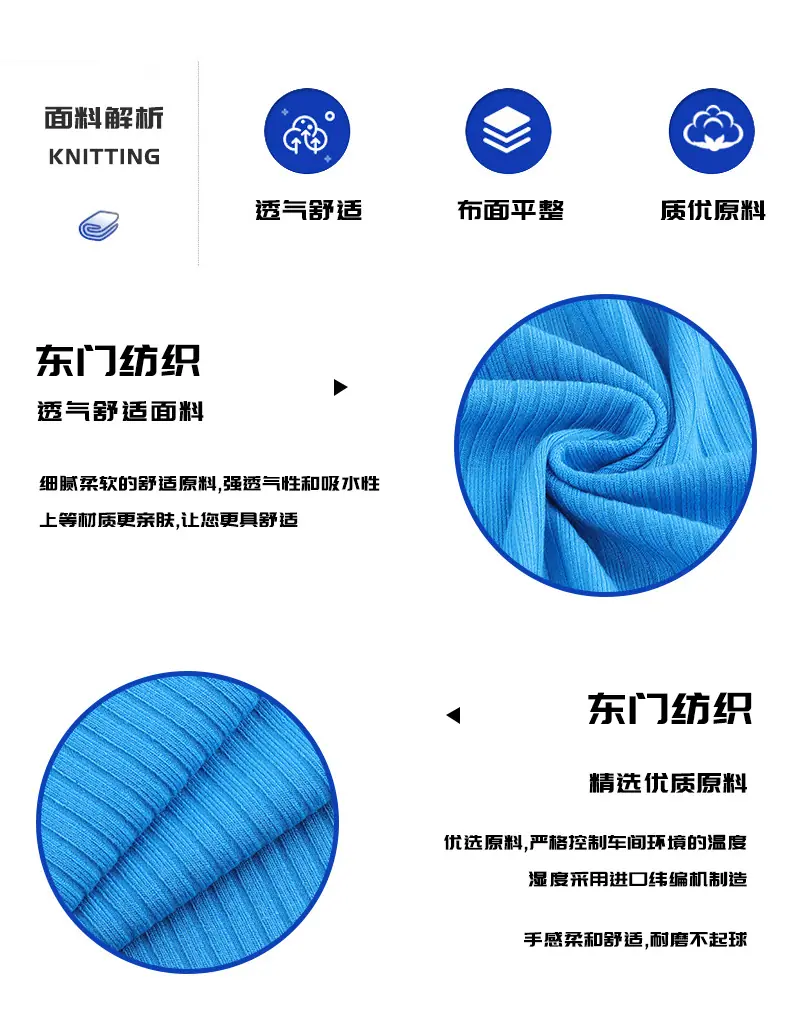 面料解析
KNITTING

透气舒适

布面平整

质优原料

东门纺织

透气舒适面料

细腻柔软的舒适原料,强透气性和吸水性

上等材质更亲肤,让您更具舒适

东门纺织

精选优质原料

优选原料,严格控制车间环境的温度

湿度采用进口纬编机制造

手感柔和舒适,耐磨不起球